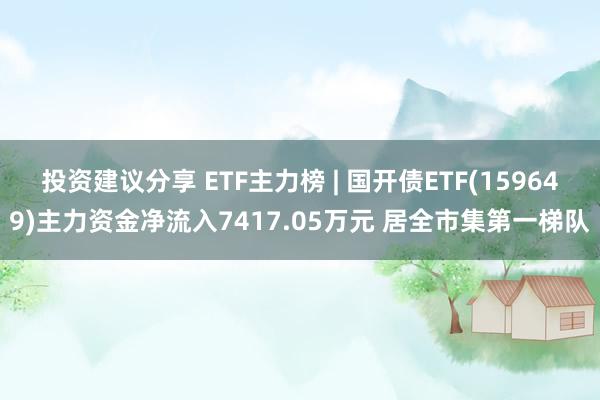 投资建议分享 ETF主力榜 | 国开债ETF(159649)主力资金净流入7417.05万元 居全市集第一梯队